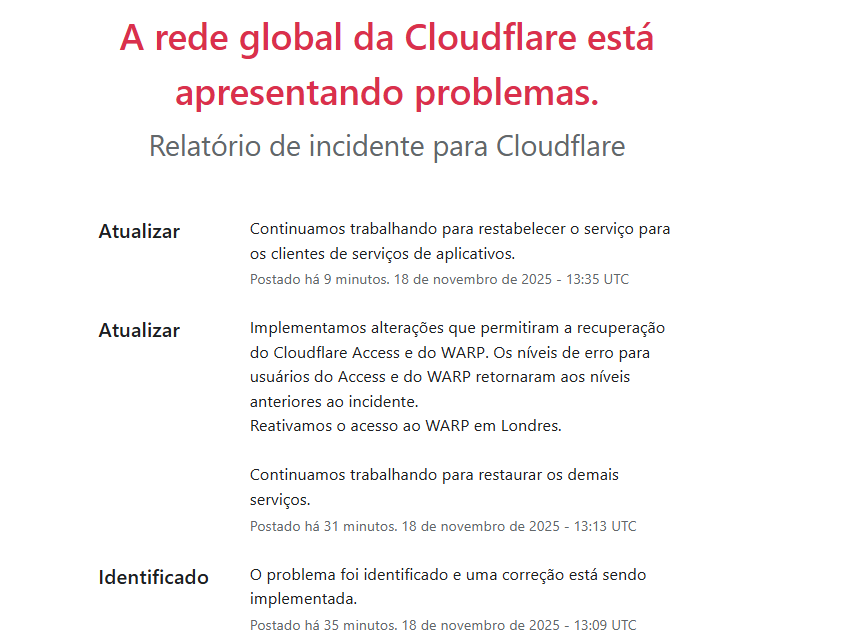 A rede global da Cloudflare está apresentando problemas.

Relatório de incidente para Cloudflare

Atualizar

Continuamos trabalhando para restabelecer o serviço para os clientes de serviços de aplicativos.

Postado há 9 minutos. 18 de novembro de 2025 - 13:35 UTC

Atualizar

Implementamos alterações que permitiram a recuperação do Cloudflare Access e do WARP. Os níveis de erro para usuários do Access e do WARP retornaram aos níveis anteriores ao incidente.
Reativamos o acesso ao WARP em Londres.

Continuamos trabalhando para restaurar os demais serviços.

Postado há 31 minutos. 18 de novembro de 2025 - 13:13 UTC

Identificado

O problema foi identificado e uma correção está sendo implementada.

Postado há 35 minutos. 18 de novembro de 2025 - 13:09 UTC